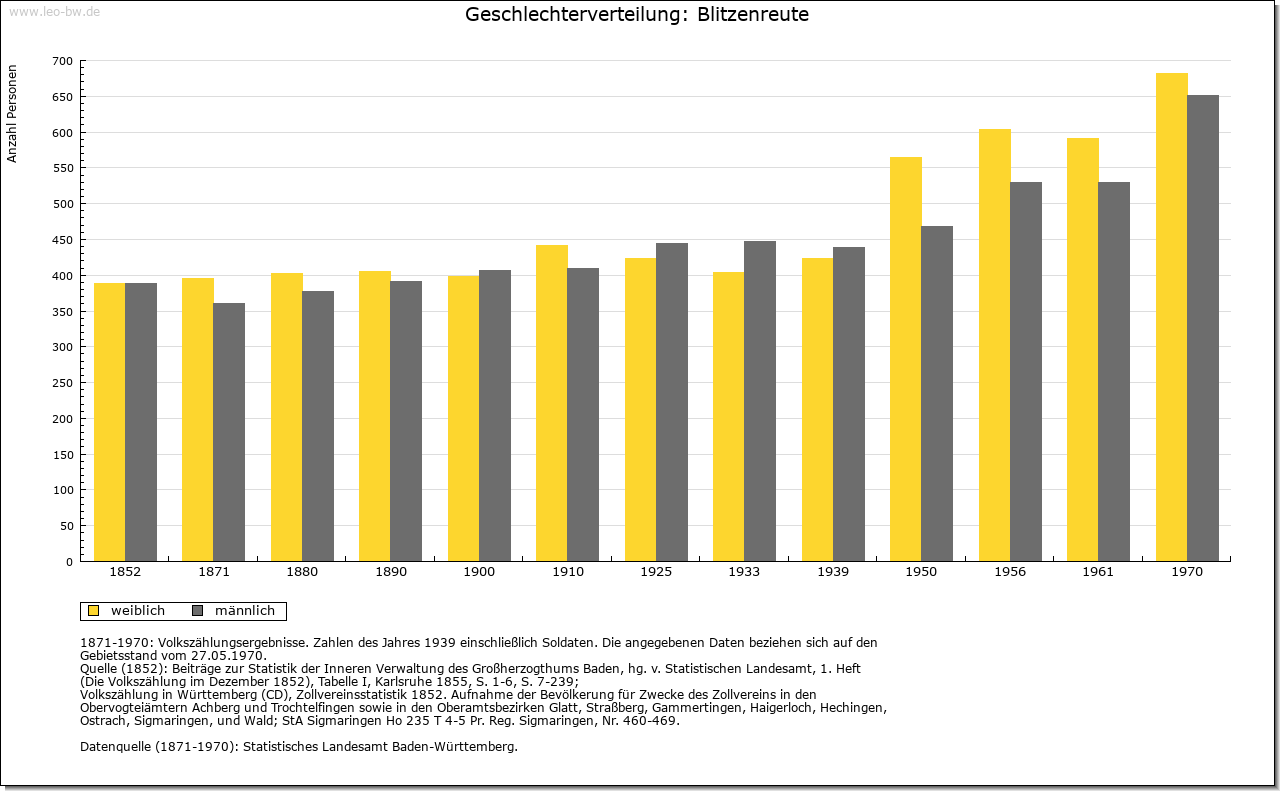 www.leo-bw.de

Geschlechterverteilung: Blitzenreute

Anzahl Personen

700
650
600
550
500
450
400
350
300
250
200
150
100
50
0

1852 1871 1880 1890 1900 1910 1925 1933 1939 1950 1956 1961 1970

weiblich männlich

1871-1970: Volkszählungsergebnisse. Zahlen des Jahres 1939 einschließlich Soldaten. Die angegebenen Daten beziehen sich auf den Gebietsstand vom 27.05.1970.
Quelle (1852): Beiträge zur Statistik der Inneren Verwaltung des Großherzogthums Baden, hg. v. Statistischen Landesamt, 1. Heft (Die Volkszählung im Dezember 1852), Tabelle I, Karlsruhe 1855, S. 1-6, S. 7-239;
Volkszählung in Württemberg (CD), Zollvereinsstatistik 1852. Aufnahme der Bevölkerung für Zwecke des Zollvereins in den Obervogteiämtern Achberg und Trochtelfingen sowie in den Oberamtsbezirken Glatt, Straßberg, Gammertingen, Haigerloch, Hechingen, Ostrach, Sigmaringen, und Wald; StA Sigmaringen Ho 235 T 4-5 Pr. Reg. Sigmaringen, Nr. 460-469.

Datenquelle (1871-1970): Statistisches Landesamt Baden-Württemberg.